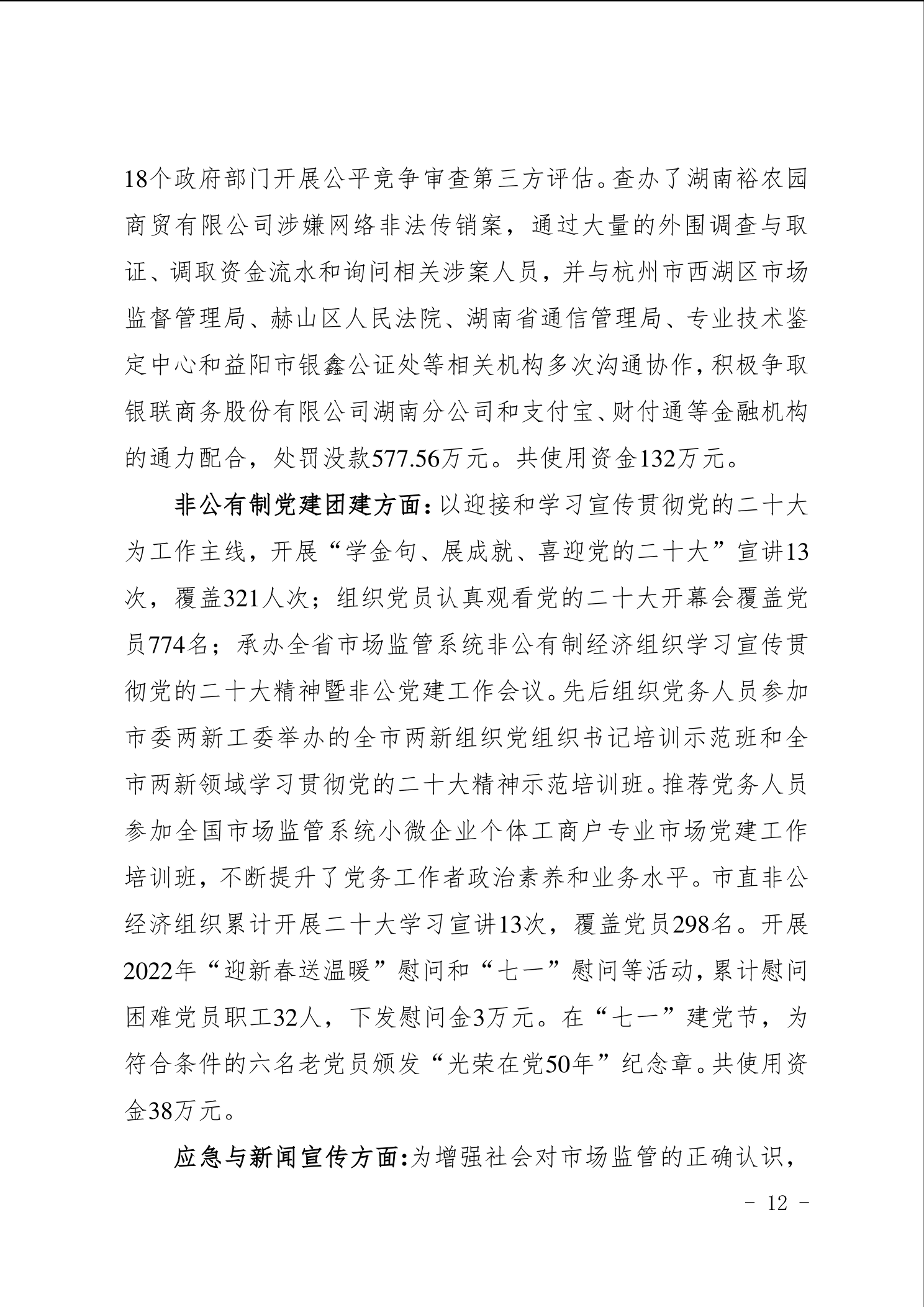 18个政府部门开展公平竞争审查第三方评估。查办了湖南裕农园商贸有限公司涉嫌网络非法传销案，通过大量的外围调查与取证、调取资金流水和询问相关涉案人员，并与杭州市西湖区市场监督管理局、赫山区人民法院、湖南省通信管理局、专业技术鉴定中心和益阳市银鑫公证处等相关机构多次沟通协作，积极争取银联商务股份有限公司湖南分公司和支付宝、财付通等金融机构的通力配合，处罚没款577.56万元。共使用资金132万元。

非公有制党建团建方面：以迎接和学习宣传贯彻党的二十大为工作主线，开展“学金句、展成就、喜迎党的二十大”宣讲13次，覆盖321人次；组织党员认真观看党的二十大开幕会覆盖党员774名；承办全省市场监管系统非公有制经济组织学习宣传贯彻党的二十大精神暨非公党建工作会议。先后组织党务人员参加市委两新工委举办的全市两新组织党组织书记培训示范班和全市两新领域学习贯彻党的二十大精神示范培训班。推荐党务人员参加全国市场监管系统小微企业个体工商户专业市场党建工作培训班，不断提升了党务工作者政治素养和业务水平。市直非公经济组织累计开展二十大学习宣讲13次，覆盖党员298名。开展2022年“迎新春送温暖”慰问和“七一”慰问等活动，累计慰问困难党员职工32人，下发慰问金3万元。在“七一”建党节，为符合条件的六名老党员颁发“光荣在党50年”纪念章。共使用资金38万元。

应急与新闻宣传方面:为增强社会对市场监管的正确认识，

- 12 -